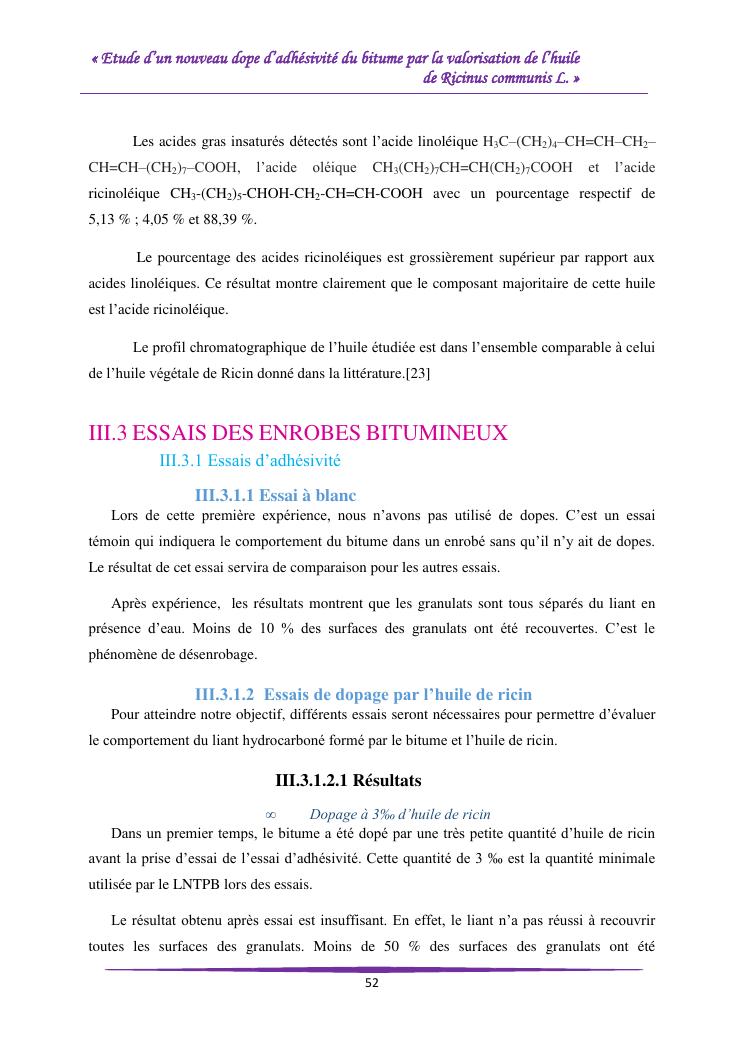 « Etude d'un nouveau dope d'adhésivité du bitume par la valorisation de l'huile de Ricinus communis L. »

Les acides gras insaturés détectés sont l'acide linoléique $H_3C–(CH_2)_4–CH=CH–CH_2–CH=CH–(CH_2)_7–COOH$, l'acide oléique $CH_3(CH_2)_7CH=CH(CH_2)_7COOH$ et l'acide ricinoléique $CH_3-(CH_2)_5-CHOH-CH_2-CH=CH-COOH$ avec un pourcentage respectif de 5,13 % ; 4,05 % et 88,39 %.

Le pourcentage des acides ricinoléiques est grossièrement supérieur par rapport aux acides linoléiques. Ce résultat montre clairement que le composant majoritaire de cette huile est l'acide ricinoléique.

Le profil chromatographique de l'huile étudiée est dans l'ensemble comparable à celui de l'huile végétale de Ricin donné dans la littérature.[23]

III.3 ESSAIS DES ENROBES BITUMINEUX

III.3.1 Essais d'adhésivité

III.3.1.1 Essai à blanc

Lors de cette première expérience, nous n'avons pas utilisé de dopes. C'est un essai témoin qui indiquera le comportement du bitume dans un enrobé sans qu'il n'y ait de dopes. Le résultat de cet essai servira de comparaison pour les autres essais.

Après expérience, les résultats montrent que les granulats sont tous séparés du liant en présence d'eau. Moins de 10 % des surfaces des granulats ont été recouvertes. C'est le phénomène de désenrobage.

III.3.1.2 Essais de dopage par l'huile de ricin

Pour atteindre notre objectif, différents essais seront nécessaires pour permettre d'évaluer le comportement du liant hydrocarboné formé par le bitume et l'huile de ricin.

III.3.1.2.1 Résultats

∞ Dopage à 3‰ d'huile de ricin

Dans un premier temps, le bitume a été dopé par une très petite quantité d'huile de ricin avant la prise d'essai de l'essai d'adhésivité. Cette quantité de 3 ‰ est la quantité minimale utilisée par le LNTPB lors des essais.

Le résultat obtenu après essai est insuffisant. En effet, le liant n'a pas réussi à recouvrir toutes les surfaces des granulats. Moins de 50 % des surfaces des granulats ont été

52